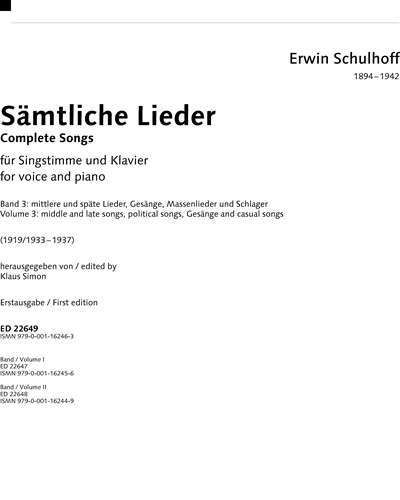 Erwin Schulhoff
1894–1942

Sämtliche Lieder
Complete Songs

für Singstimme und Klavier
for voice and piano

Band 3: mittlere und späte Lieder, Gesänge, Massenlieder und Schlager
Volume 3: middle and late songs, political songs, Gesänge and casual songs

(1919/1933–1937)

herausgegeben von / edited by
Klaus Simon

Erstausgabe / First edition

ED 22649
ISMN 979-0-001-16246-3

Band / Volume I
ED 22647
ISMN 979-0-001-16245-6

Band / Volume II
ED 22648
ISMN 979-0-001-16244-9